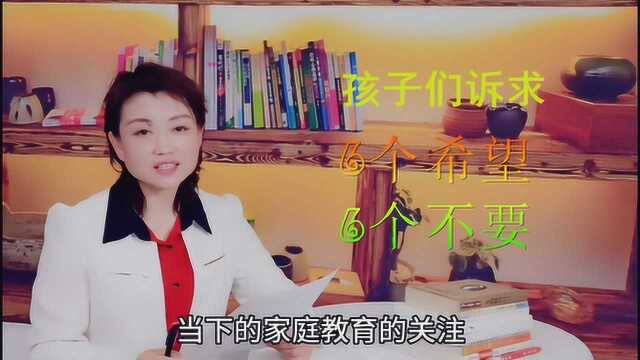 孩子们诉求
6个希望
6个不要
当下的家庭教育的关注